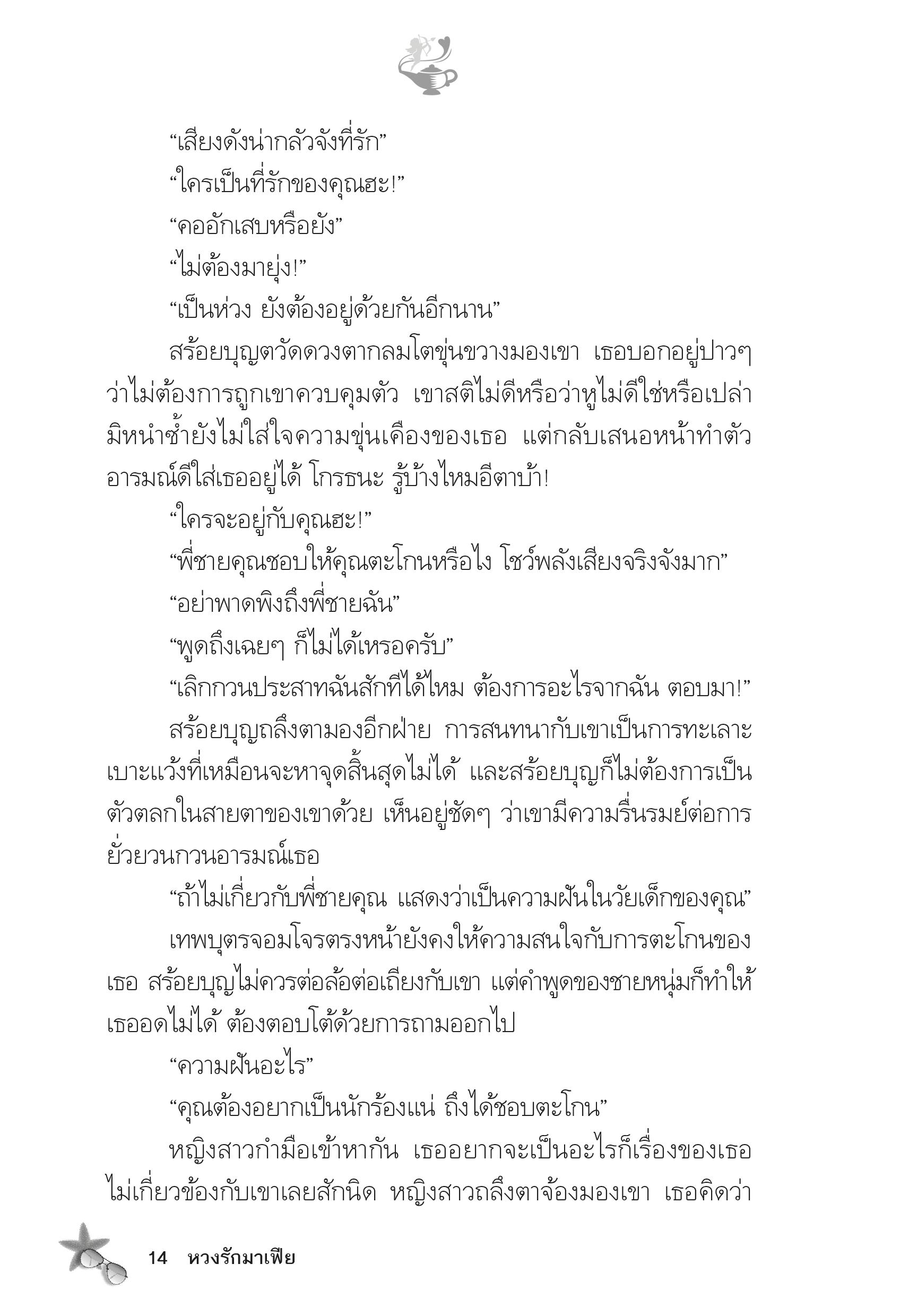 “เสียงดังน่ากลัวจังที่รัก”

“ใครเป็นที่รักของคุณฮะ!”

“คออักเสบหรือยัง”

“ไม่ต้องมายุ่ง!”

“เป็นห่วง ยังต้องอยู่ด้วยกันอีกนาน”

สร้อยบุญตวัดดวงตากลมโตขุ่นขวางมองเขา เธอบอกอยู่ปาวๆ ว่าไม่ต้องการถูกเขาควบคุมตัว เขาสติไม่ดีหรือว่าหูไม่ดีใช่หรือเปล่า มิหนำซ้ำยังไม่ใส่ใจความขุ่นเคืองของเธอ แต่กลับเสนอหน้าทำตัวอารมณ์ดีใส่เธออยู่ได้ โกรธนะ รู้บ้างไหมอีตาบ้า!

“ใครจะอยู่กับคุณฮะ!”

“พี่ชายคุณชอบให้คุณตะโกนหรือไง โชว์พลังเสียงจริงจังมาก”

“อย่าพาดพิงถึงพี่ชายฉัน”

“พูดถึงเฉยๆ ก็ไม่ได้เหรอครับ”

“เลิกกวนประสาทฉันสักทีได้ไหม ต้องการอะไรจากฉัน ตอบมา!”

สร้อยบุญถลึงตามองอีกฝ่าย การสนทนากับเขาเป็นการทะเลาะเบาะแว้งที่เหมือนจะหาจุดสิ้นสุดไม่ได้ และสร้อยบุญก็ไม่ต้องการเป็นตัวตลกในสายตาของเขาด้วย เห็นอยู่ชัดๆ ว่าเขามีความรื่นรมย์ต่อการยั่วยวนกวนอารมณ์เธอ

“ถ้าไม่เกี่ยวกับพี่ชายคุณ แสดงว่าเป็นความฝันในวัยเด็กของคุณ”

เทพบุตรจอมโจรตรงหน้ายังคงให้ความสนใจกับการตะโกนของเธอ สร้อยบุญไม่ควรต่อล้อต่อเถียงกับเขา แต่คำพูดของชายหนุ่มก็ทำให้เธออดไม่ได้ ต้องตอบโต้ด้วยการถามออกไป

“ความฝันอะไร”

“คุณต้องอยากเป็นนักร้องแน่ ถึงได้ชอบตะโกน”

หญิงสาวกำมือเข้าหากัน เธออยากจะเป็นอะไรก็เรื่องของเธอ ไม่เกี่ยวข้องกับเขาเลยสักนิด หญิงสาวถลึงตาจ้องมองเขา เธอคิดว่า

14 หวงรักมาเฟีย